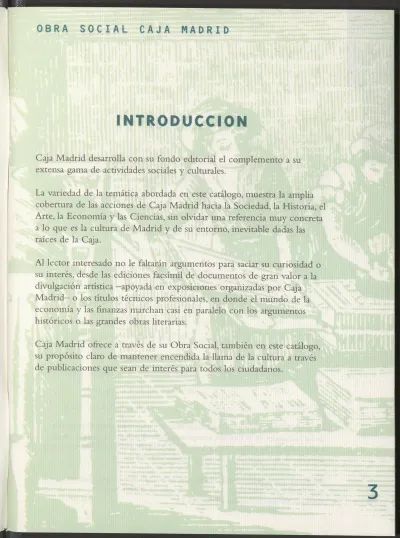 OBRA SOCIAL CAJA MADRID

INTRODUCCION

Caja Madrid desarrolla con su fondo editorial el complemento a su extensa gama de actividades sociales y culturales.

La variedad de la temática abordada en este catálogo, muestra la amplia cobertura de las acciones de Caja Madrid hacia la Sociedad, la Historia, el Arte, la Economía y las Ciencias, sin olvidar una referencia muy concreta a lo que es la cultura de Madrid y de su entorno, inevitable dadas las raíces de la Caja.

Al lector interesado no le faltarán argumentos para saciar su curiosidad o su interés, desde las ediciones facsímil de documentos de gran valor a la divulgación artística –apoyada en exposiciones organizadas por Caja Madrid– o los títulos técnicos profesionales, en donde el mundo de la economía y las finanzas marchan casi en paralelo con los argumentos históricos o las grandes obras literarias.

Caja Madrid ofrece a través de su Obra Social, también en este catálogo, su propósito claro de mantener encendida la llama de la cultura a través de publicaciones que sean de interés para todos los ciudadanos.

3